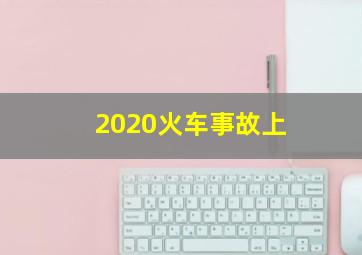 2020火车事故上